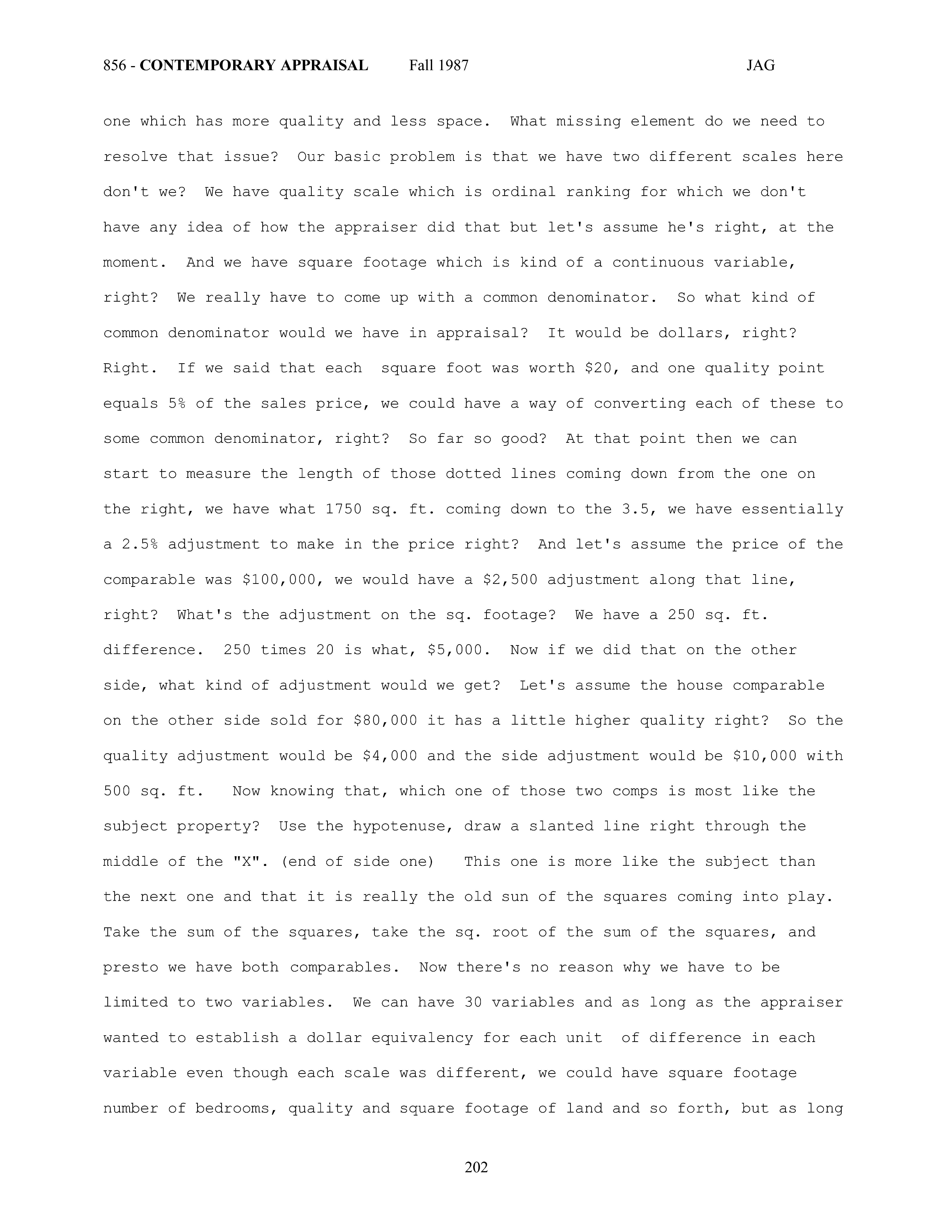 856 - CONTEMPORARY APPRAISAL Fall 1987 JAG

one which has more quality and less space. What missing element do we need to resolve that issue? Our basic problem is that we have two different scales here don't we? We have quality scale which is ordinal ranking for which we don't have any idea of how the appraiser did that but let's assume he's right, at the moment. And we have square footage which is kind of a continuous variable, right? We really have to come up with a common denominator. So what kind of common denominator would we have in appraisal? It would be dollars, right? Right. If we said that each square foot was worth \$20, and one quality point equals 5% of the sales price, we could have a way of converting each of these to some common denominator, right? So far so good? At that point then we can start to measure the length of those dotted lines coming down from the one on the right, we have what 1750 sq. ft. coming down to the 3.5, we have essentially a 2.5% adjustment to make in the price right? And let's assume the price of the comparable was \$100,000, we would have a \$2,500 adjustment along that line, right? What's the adjustment on the sq. footage? We have a 250 sq. ft. difference. 250 times 20 is what, \$5,000. Now if we did that on the other side, what kind of adjustment would we get? Let's assume the house comparable on the other side sold for \$80,000 it has a little higher quality right? So the quality adjustment would be \$4,000 and the side adjustment would be \$10,000 with 500 sq. ft. Now knowing that, which one of those two comps is most like the subject property? Use the hypotenuse, draw a slanted line right through the middle of the "X". (end of side one) This one is more like the subject than the next one and that it is really the old sun of the squares coming into play. Take the sum of the squares, take the sq. root of the sum of the squares, and presto we have both comparables. Now there's no reason why we have to be limited to two variables. We can have 30 variables and as long as the appraiser wanted to establish a dollar equivalency for each unit of difference in each variable even though each scale was different, we could have square footage number of bedrooms, quality and square footage of land and so forth, but as long

202